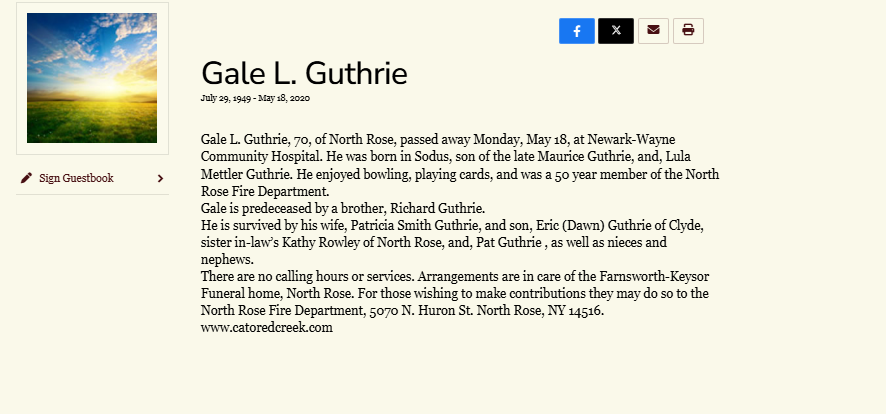 Sign Guestbook

Gale L. Guthrie

July 29, 1949 - May 18, 2020

Gale L. Guthrie, 70, of North Rose, passed away Monday, May 18, at Newark-Wayne Community Hospital. He was born in Sodus, son of the late Maurice Guthrie, and, Lula Mettler Guthrie. He enjoyed bowling, playing cards, and was a 50 year member of the North Rose Fire Department.
Gale is predeceased by a brother, Richard Guthrie.
He is survived by his wife, Patricia Smith Guthrie, and son, Eric (Dawn) Guthrie of Clyde, sister in-law's Kathy Rowley of North Rose, and, Pat Guthrie , as well as nieces and nephews.
There are no calling hours or services. Arrangements are in care of the Farnsworth-Keysor Funeral home, North Rose. For those wishing to make contributions they may do so to the North Rose Fire Department, 5070 N. Huron St. North Rose, NY 14516.
www.catoredcreek.com